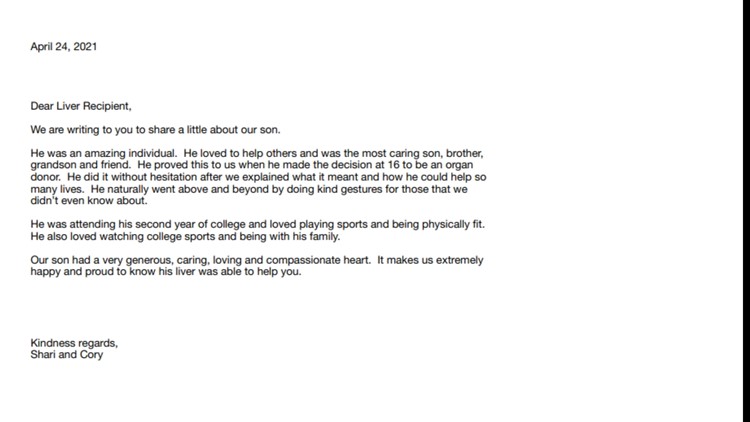 April 24, 2021

Dear Liver Recipient,

We are writing to you to share a little about our son.

He was an amazing individual. He loved to help others and was the most caring son, brother, grandson and friend. He proved this to us when he made the decision at 16 to be an organ donor. He did it without hesitation after we explained what it meant and how he could help so many lives. He naturally went above and beyond by doing kind gestures for those that we didn't even know about.

He was attending his second year of college and loved playing sports and being physically fit. He also loved watching college sports and being with his family.

Our son had a very generous, caring, loving and compassionate heart. It makes us extremely happy and proud to know his liver was able to help you.

Kindness regards,
Shari and Cory